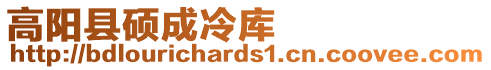 高阳县硕成冷库
http://bdlourichards1.cn.coovee.com